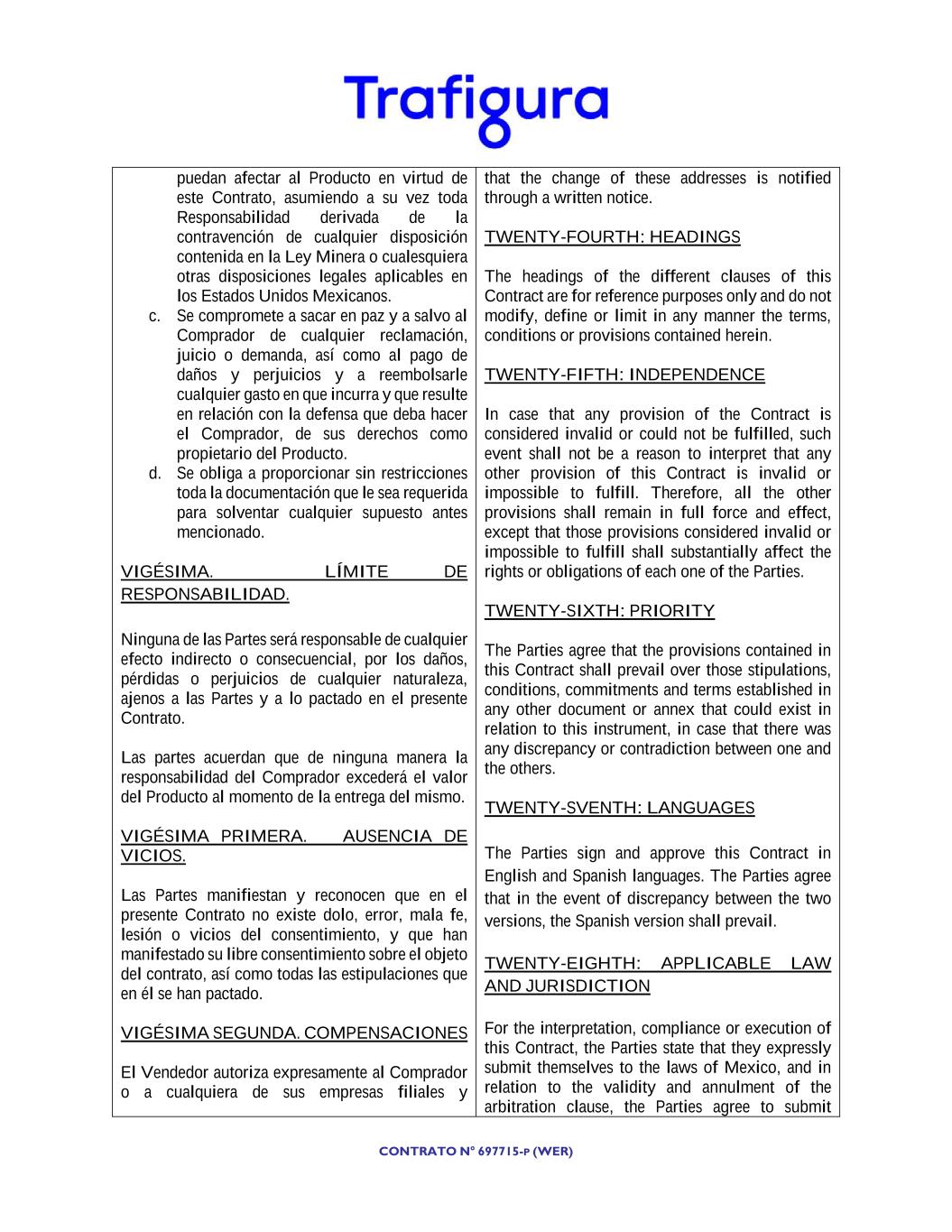 Trafigura

puedan afectar al Producto en virtud de este Contrato, asumiendo a su vez toda Responsabilidad derivada de la contravención de cualquier disposición contenida en la Ley Minera o cualesquiera otras disposiciones legales aplicables en los Estados Unidos Mexicanos.

c. Se compromete a sacar en paz y a salvo al Comprador de cualquier reclamación, juicio o demanda, así como al pago de daños y perjuicios y a reembolsarle cualquier gasto en que incurra y que resulte en relación con la defensa que deba hacer el Comprador, de sus derechos como propietario del Producto.

d. Se obliga a proporcionar sin restricciones toda la documentación que le sea requerida para solventar cualquier supuesto antes mencionado.

VIGÉSIMA. LÍMITE DE RESPONSABILIDAD.

Ninguna de las Partes será responsable de cualquier efecto indirecto o consecuencial, por los daños, pérdidas o perjuicios de cualquier naturaleza, ajenos a las Partes y a lo pactado en el presente Contrato.

Las partes acuerdan que de ninguna manera la responsabilidad del Comprador excederá el valor del Producto al momento de la entrega del mismo.

VIGÉSIMA PRIMERA. AUSENCIA DE VICIOS.

Las Partes manifiestan y reconocen que en el presente Contrato no existe dolo, error, mala fe, lesión o vicios del consentimiento, y que han manifestado su libre consentimiento sobre el objeto del contrato, así como todas las estipulaciones que en él se han pactado.

VIGÉSIMA SEGUNDA. COMPENSACIONES

El Vendedor autoriza expresamente al Comprador o a cualquiera de sus empresas filiales y

that the change of these addresses is notified through a written notice.

TWENTY-FOURTH: HEADINGS

The headings of the different clauses of this Contract are for reference purposes only and do not modify, define or limit in any manner the terms, conditions or provisions contained herein.

TWENTY-FIFTH: INDEPENDENCE

In case that any provision of the Contract is considered invalid or could not be fulfilled, such event shall not be a reason to interpret that any other provision of this Contract is invalid or impossible to fulfill. Therefore, all the other provisions shall remain in full force and effect, except that those provisions considered invalid or impossible to fulfill shall substantially affect the rights or obligations of each one of the Parties.

TWENTY-SIXTH: PRIORITY

The Parties agree that the provisions contained in this Contract shall prevail over those stipulations, conditions, commitments and terms established in any other document or annex that could exist in relation to this instrument, in case that there was any discrepancy or contradiction between one and the others.

TWENTY-SVENTH: LANGUAGES

The Parties sign and approve this Contract in English and Spanish languages. The Parties agree that in the event of discrepancy between the two versions, the Spanish version shall prevail.

TWENTY-EIGHTH: APPLICABLE LAW AND JURISDICTION

For the interpretation, compliance or execution of this Contract, the Parties state that they expressly submit themselves to the laws of Mexico, and in relation to the validity and annulment of the arbitration clause, the Parties agree to submit

CONTRATO N° 697715-P (WER)